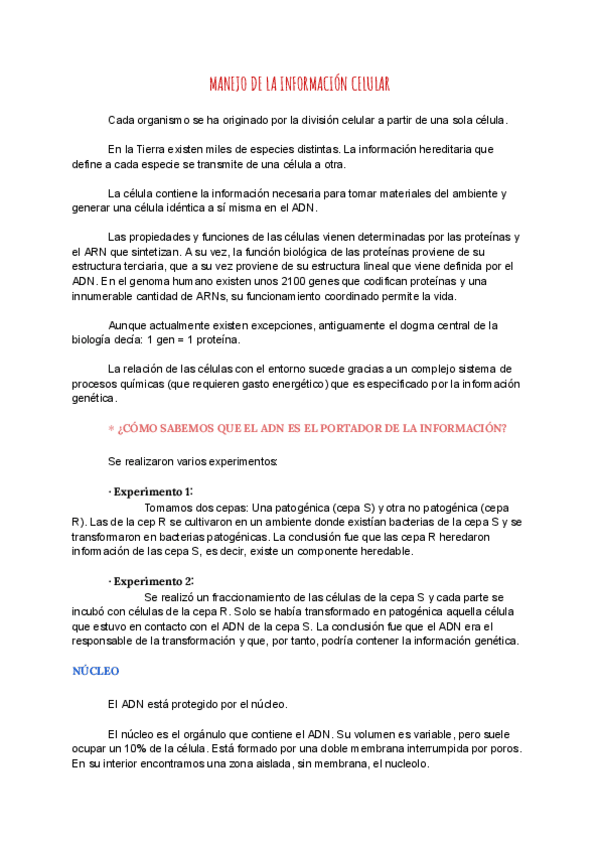 MANEJO DE LA INFORMACIÓN CELULAR

Cada organismo se ha originado por la división celular a partir de una sola célula.

En la Tierra existen miles de especies distintas. La información hereditaria que define a cada especie se transmite de una célula a otra.

La célula contiene la información necesaria para tomar materiales del ambiente y generar una célula idéntica a sí misma en el ADN.

Las propiedades y funciones de las células vienen determinadas por las proteínas y el ARN que sintetizan. A su vez, la función biológica de las proteínas proviene de su estructura terciaria, que a su vez proviene de su estructura lineal que viene definida por el ADN. En el genoma humano existen unos 2100 genes que codifican proteínas y una innumerable cantidad de ARNs, su funcionamiento coordinado permite la vida.

Aunque actualmente existen excepciones, antiguamente el dogma central de la biología decía: 1 gen = 1 proteína.

La relación de las células con el entorno sucede gracias a un complejo sistema de procesos químicas (que requieren gasto energético) que es especificado por la información genética.

* ¿CÓMO SABEMOS QUE EL ADN ES EL PORTADOR DE LA INFORMACIÓN?

Se realizaron varios experimentos:

· Experimento 1:
Tomamos dos cepas: Una patogénica (cepa S) y otra no patogénica (cepa R). Las de la cep R se cultivaron en un ambiente donde existían bacterias de la cepa S y se transformaron en bacterias patogénicas. La conclusión fue que las cepa R heredaron información de las cepa S, es decir, existe un componente heredable.

· Experimento 2:
Se realizó un fraccionamiento de las células de la cepa S y cada parte se incubó con células de la cepa R. Solo se había transformado en patogénica aquella célula que estuvo en contacto con el ADN de la cepa S. La conclusión fue que el ADN era el responsable de la transformación y que, por tanto, podría contener la información genética.

NÚCLEO

El ADN está protegido por el núcleo.

El núcleo es el orgánulo que contiene el ADN. Su volumen es variable, pero suele ocupar un 10% de la célula. Está formado por una doble membrana interrumpida por poros. En su interior encontramos una zona aislada, sin membrana, el nucleolo.